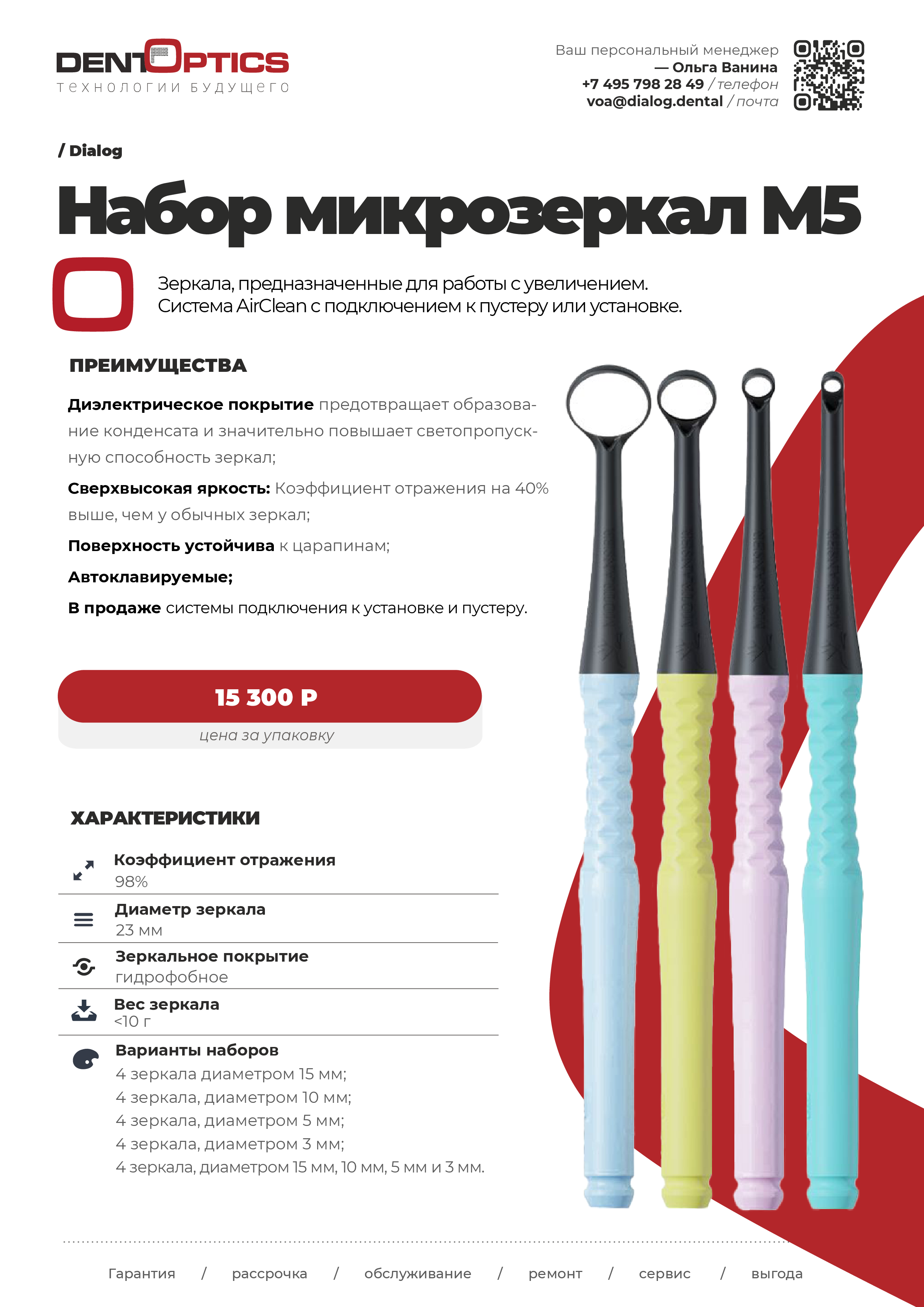 DENTOPTICS
технологии будущего

Ваш персональный менеджер
— Ольга Ванина
+7 495 798 28 49 / телефон
voa@dialog.dental / почта

/ Dialog

Набор микрозеркал M5

Зеркала, предназначенные для работы с увеличением.
Система AirClean с подключением к пустеру или установке.

ПРЕИМУЩЕСТВА

Диэлектрическое покрытие предотвращает образование конденсата и значительно повышает светопропускную способность зеркал;

Сверхвысокая яркость: Коэффициент отражения на 40% выше, чем у обычных зеркал;

Поверхность устойчива к царапинам;

Автоклавируемые;

В продаже системы подключения к установке и пустеру.

15 300 Р
цена за упаковку

ХАРАКТЕРИСТИКИ

Коэффициент отражения
98%

Диаметр зеркала
23 мм

Зеркальное покрытие
гидрофобное

Вес зеркала
<10 г

Варианты наборов
4 зеркала диаметром 15 мм;
4 зеркала, диаметром 10 мм;
4 зеркала, диаметром 5 мм;
4 зеркала, диаметром 3 мм;
4 зеркала, диаметром 15 мм, 10 мм, 5 мм и 3 мм.

Гарантия / рассрочка / обслуживание / ремонт / сервис / выгода